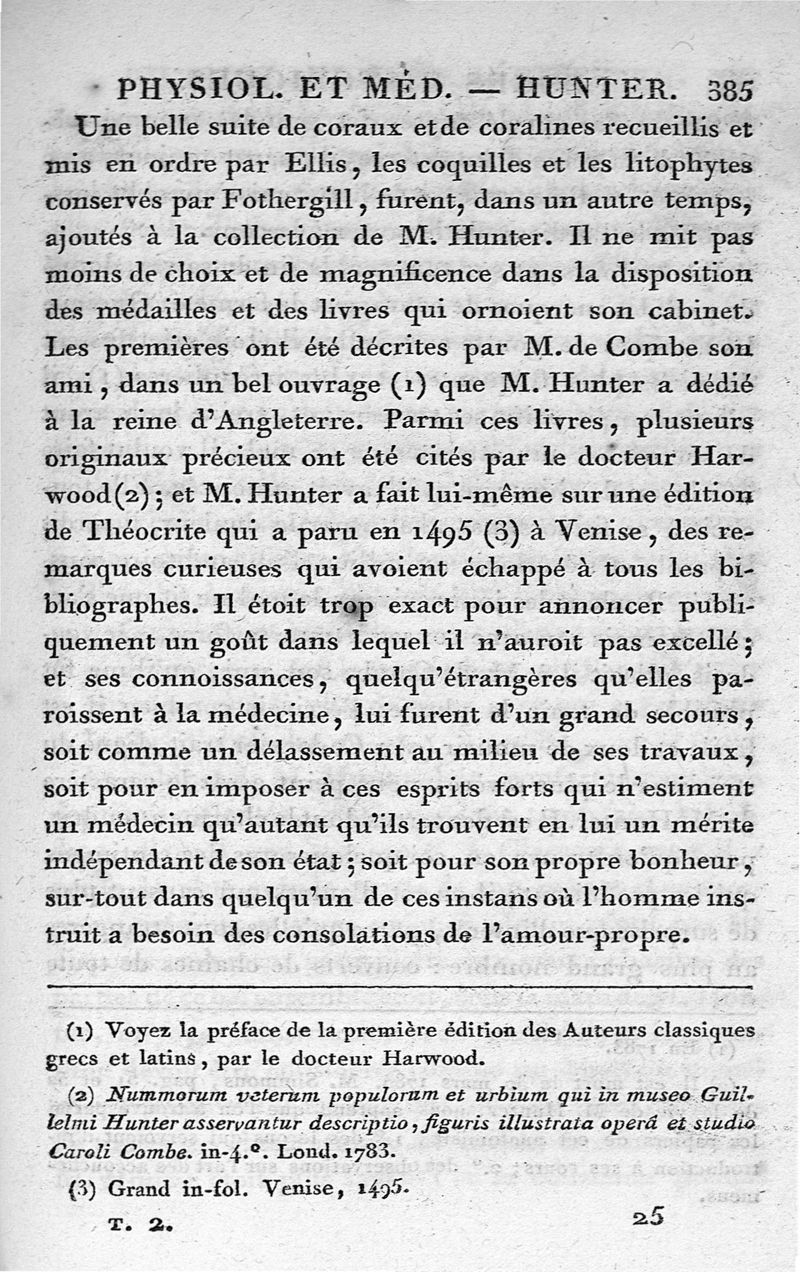 PHYSIOL. ET MÉD. — HUNTER. 385

Une belle suite de coraux et de coralines recueillis et mis en ordre par Ellis, les coquilles et les litophytes conservés par Fothergill, furent, dans un autre temps, ajoutés à la collection de M. Hunter. Il ne mit pas moins de choix et de magnificence dans la disposition des médailles et des livres qui ornoient son cabinet. Les premières ont été décrites par M. de Combe son ami, dans un bel ouvrage (1) que M. Hunter a dédié à la reine d'Angleterre. Parmi ces livres, plusieurs originaux précieux ont été cités par le docteur Harwood (2); et M. Hunter a fait lui-même sur une édition de Théocrite qui a paru en 1495 (3) à Venise, des remarques curieuses qui avoient échappé à tous les bibliographes. Il étoit trop exact pour annoncer publiquement un goût dans lequel il n'auroit pas excellé; et ses connoissances, quelqu'étrangères qu'elles paroissent à la médecine, lui furent d'un grand secours, soit comme un délassement au milieu de ses travaux, soit pour en imposer à ces esprits forts qui n'estiment un médecin qu'autant qu'ils trouvent en lui un mérite indépendant de son état; soit pour son propre bonheur, sur-tout dans quelqu'un de ces instans où l'homme instruit a besoin des consolations de l'amour-propre.

(1) Voyez la préface de la première édition des Auteurs classiques grecs et latins, par le docteur Harwood.

(2) Nummorum veterum populorum et urbium qui in museo Guillelmi Hunter asservantur descriptio, figuris illustrata operâ et studio Caroli Combe. in-4.°. Lond. 1783.

(3) Grand in-fol. Venise, 1495.

T. 2. 25